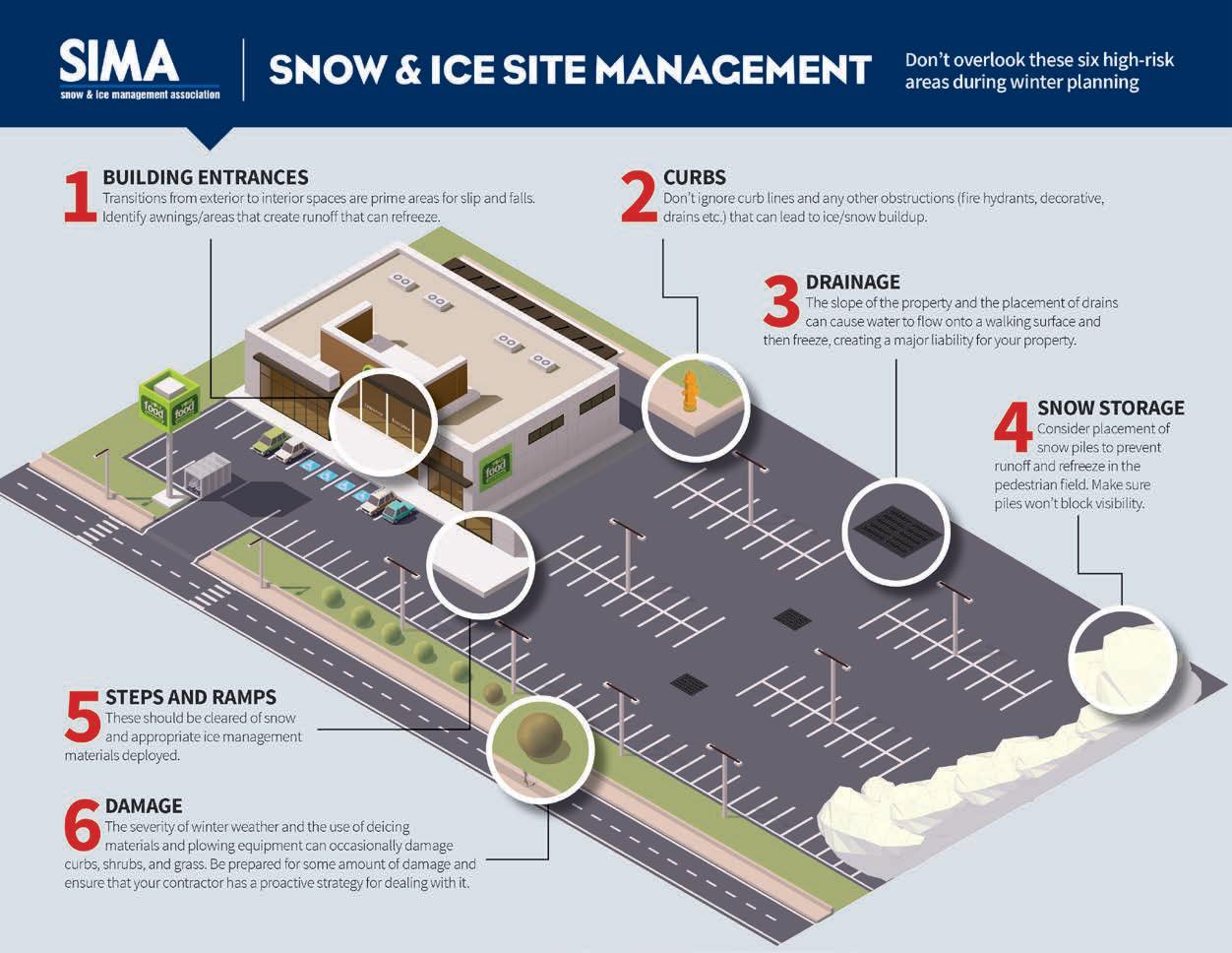 SIMA
snow & ice management association

SNOW & ICE SITE MANAGEMENT

Don't overlook these six high-risk areas during winter planning

1 BUILDING ENTRANCES
Transitions from exterior to interior spaces are prime areas for slip and falls. Identify awnings/areas that create runoff that can refreeze.

2 CURBS
Don't ignore curb lines and any other obstructions (fire hydrants, decorative, drains etc.) that can lead to ice/snow buildup.

3 DRAINAGE
The slope of the property and the placement of drains can cause water to flow onto a walking surface and then freeze, creating a major liability for your property.

4 SNOW STORAGE
Consider placement of snow piles to prevent runoff and refreeze in the pedestrian field. Make sure piles won't block visibility.

food

food

food

5 STEPS AND RAMPS
These should be cleared of snow and appropriate ice management materials deployed.

6 DAMAGE
The severity of winter weather and the use of deicing materials and plowing equipment can occasionally damage curbs, shrubs, and grass. Be prepared for some amount of damage and ensure that your contractor has a proactive strategy for dealing with it.